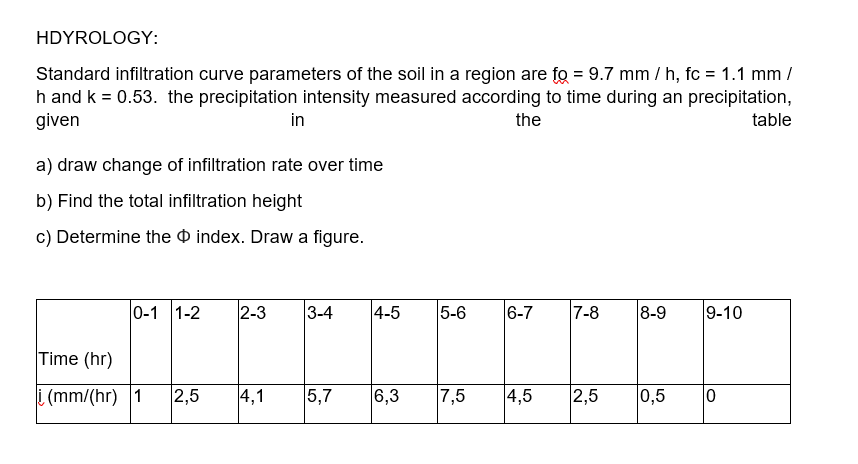 HDYROLOGY:

Standard infiltration curve parameters of the soil in a region are fo = 9.7 mm / h, fc = 1.1 mm / h and k = 0.53. the precipitation intensity measured according to time during an precipitation, given in the table

a) draw change of infiltration rate over time

b) Find the total infiltration height

c) Determine the Φ index. Draw a figure.

| Time (hr) | 0-1 | 1-2 | 2-3 | 3-4 | 4-5 | 5-6 | 6-7 | 7-8 | 8-9 | 9-10 |
|---|---|---|---|---|---|---|---|---|---|---|
| i (mm/(hr) | 1 | 2,5 | 4,1 | 5,7 | 6,3 | 7,5 | 4,5 | 2,5 | 0,5 | 0 |